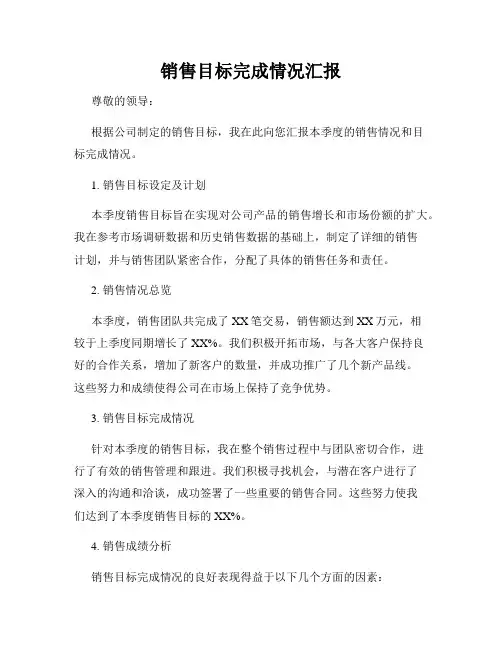 销售目标完成情况汇报

尊敬的领导：

根据公司制定的销售目标，我在此向您汇报本季度的销售情况和目标完成情况。

1. 销售目标设定及计划

本季度销售目标旨在实现对公司产品的销售增长和市场份额的扩大。我在参考市场调研数据和历史销售数据的基础上，制定了详细的销售计划，并与销售团队紧密合作，分配了具体的销售任务和责任。

2. 销售情况总览

本季度，销售团队共完成了 XX 笔交易，销售额达到 XX 万元，相较于上季度同期增长了 XX%。我们积极开拓市场，与各大客户保持良好的合作关系，增加了新客户的数量，并成功推广了几个新产品线。这些努力和成绩使得公司在市场上保持了竞争优势。

3. 销售目标完成情况

针对本季度的销售目标，我在整个销售过程中与团队密切合作，进行了有效的销售管理和跟进。我们积极寻找机会，与潜在客户进行了深入的沟通和洽谈，成功签署了一些重要的销售合同。这些努力使我们达到了本季度销售目标的 XX%。

4. 销售成绩分析

销售目标完成情况的良好表现得益于以下几个方面的因素：